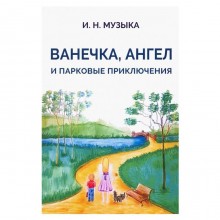 И. Н. МУЗЫКА

ВАНЕЧКА, АНГЕЛ
И ПАРКОВЫЕ ПРИКЛЮЧЕНИЯ